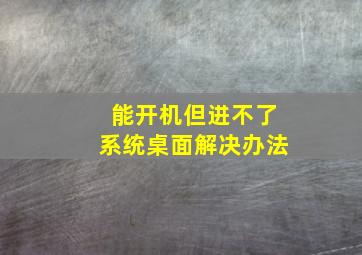 能开机但进不了
系统桌面解决办法